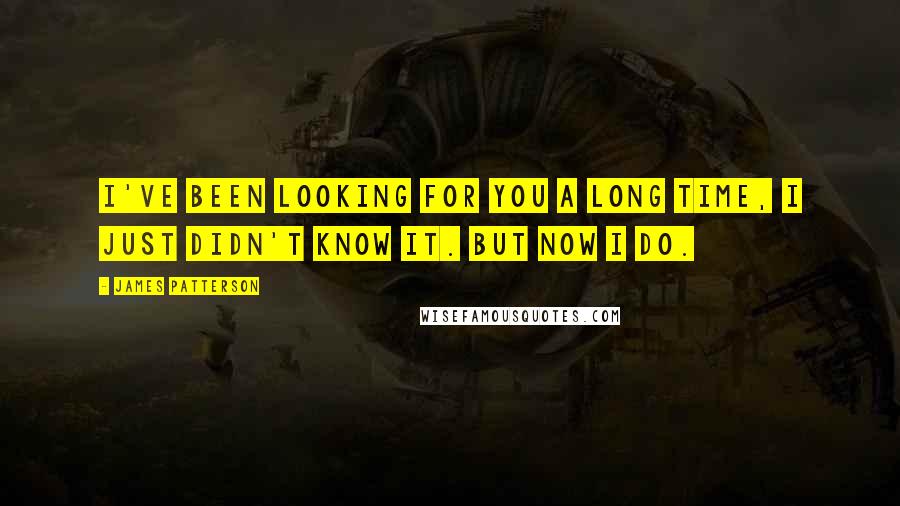 I'VE BEEN LOOKING FOR YOU A LONG TIME, I JUST DIDN'T KNOW IT. BUT NOW I DO.

- JAMES PATTERSON

WISEFAMOUSQUOTES.COM